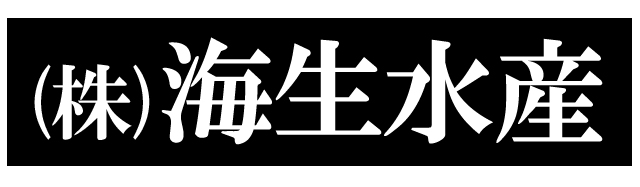 (株)海生水産